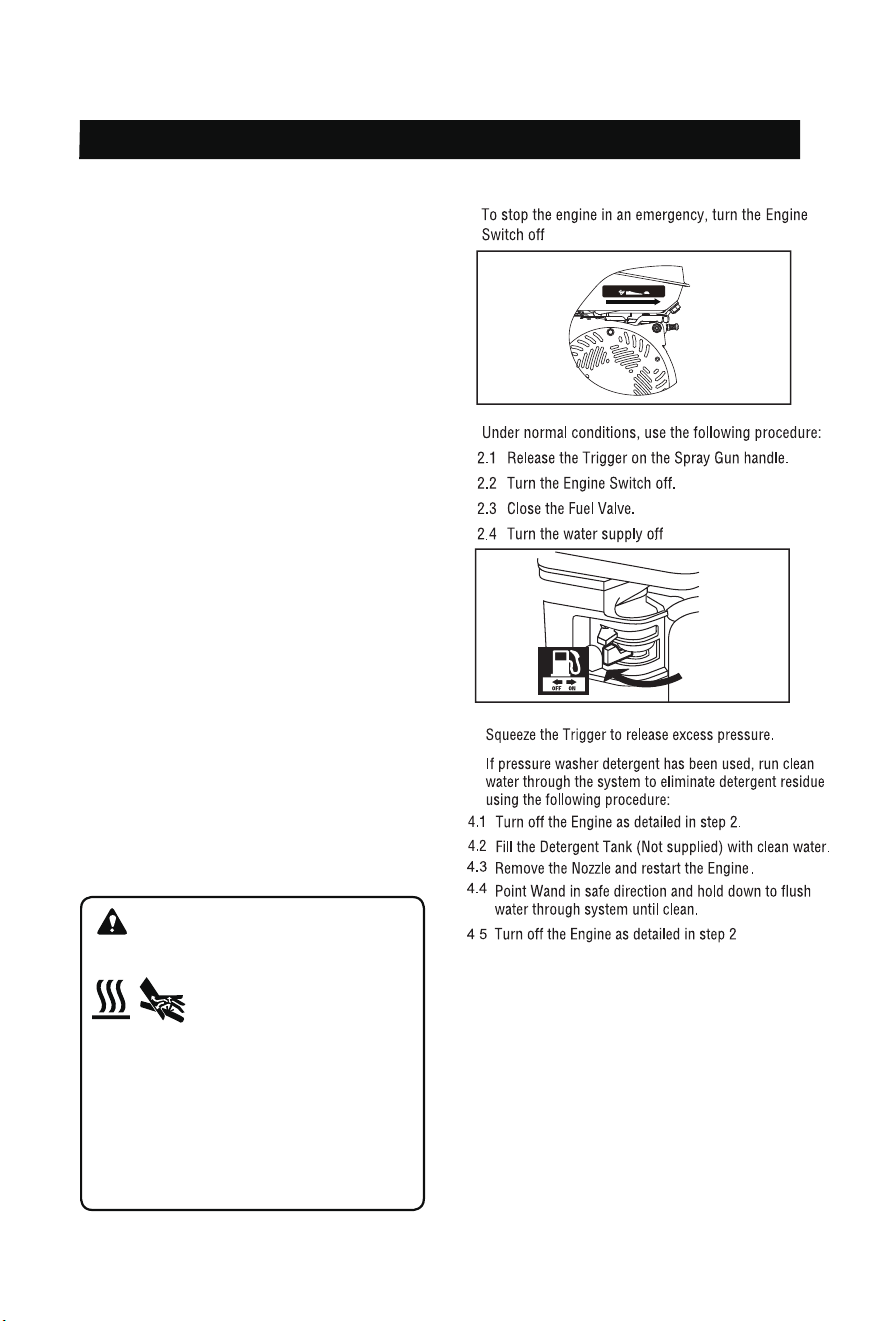 To stop the engine in an emergency, turn the Engine Switch off

Under normal conditions, use the following procedure:

2.1 Release the Trigger on the Spray Gun handle.

2.2 Turn the Engine Switch off.

2.3 Close the Fuel Valve.

2.4 Turn the water supply off

OFF ON

Squeeze the Trigger to release excess pressure.

If pressure washer detergent has been used, run clean water through the system to eliminate detergent residue using the following procedure:

4.1 Turn off the Engine as detailed in step 2.

4.2 Fill the Detergent Tank (Not supplied) with clean water.

4.3 Remove the Nozzle and restart the Engine.

4.4 Point Wand in safe direction and hold down to flush water through system until clean.

4 5 Turn off the Engine as detailed in step 2